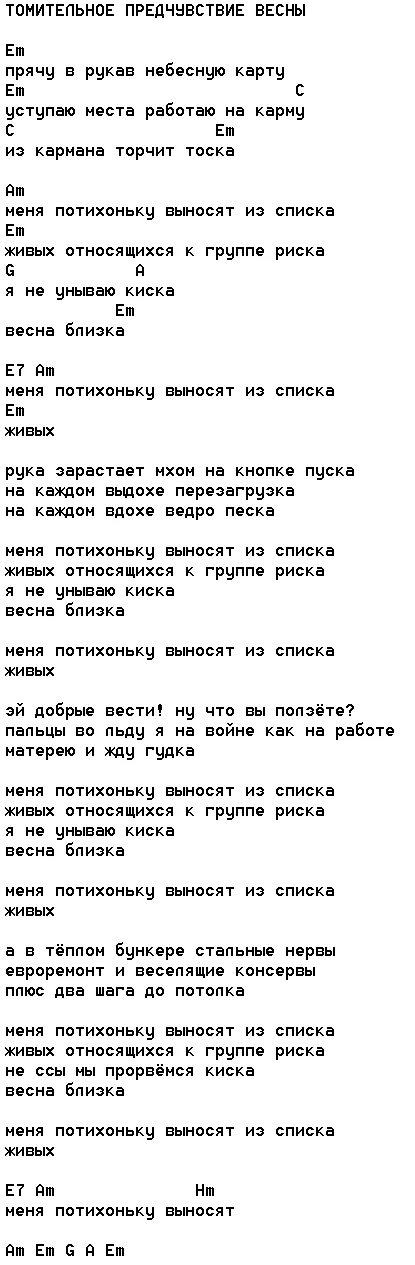 ТОМИТЕЛЬНОЕ ПРЕДЧУВСТВИЕ ВЕСНЫ

Em
прячу в рукав небесную карту
Em                              C
уступаю места работаю на карму
C                      Em
из кармана торчит тоска

Am
меня потихоньку выносят из списка
Em
живых относящихся к группе риска
G             A
я не унываю киска
            Em
весна близка

E7 Am
меня потихоньку выносят из списка
Em
живых

рука зарастает мхом на кнопке пуска
на каждом выдохе перезагрузка
на каждом вдохе ведро песка

меня потихоньку выносят из списка
живых относящихся к группе риска
я не унываю киска
весна близка

меня потихоньку выносят из списка
живых

эй добрые вести! ну что вы ползёте?
пальцы во льду я на войне как на работе
матерею и жду гудка

меня потихоньку выносят из списка
живых относящихся к группе риска
я не унываю киска
весна близка

меня потихоньку выносят из списка
живых

а в тёплом бункере стальные нервы
евроремонт и веселящие консервы
плюс два шага до потолка

меня потихоньку выносят из списка
живых относящихся к группе риска
не ссы мы прорвёмся киска
весна близка

меня потихоньку выносят из списка
живых

E7 Am                Hm
меня потихоньку выносят

Am Em G A Em